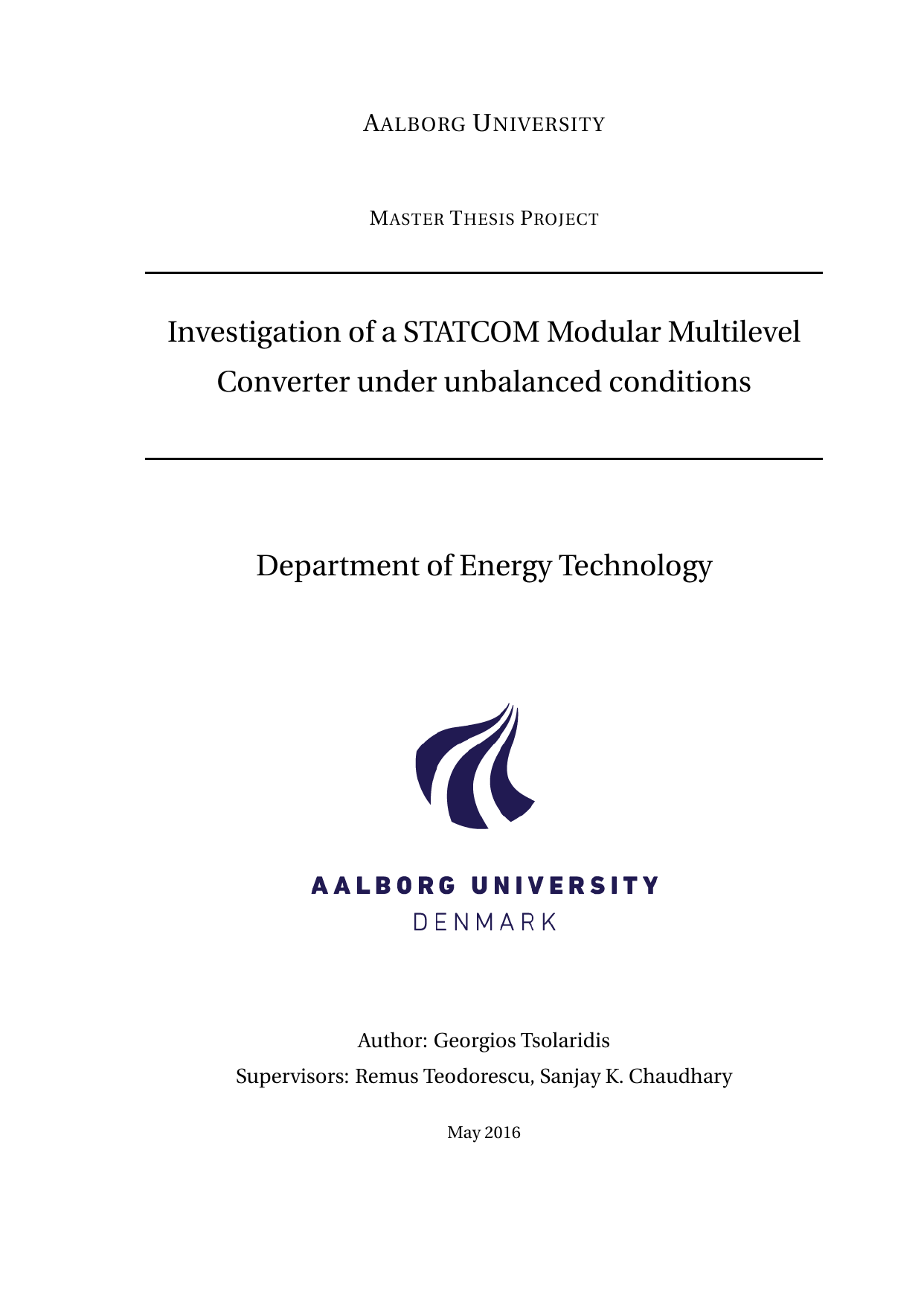 AALBORG UNIVERSITY

MASTER THESIS PROJECT

Investigation of a STATCOM Modular Multilevel Converter under unbalanced conditions

Department of Energy Technology

AALBORG UNIVERSITY
DENMARK

Author: Georgios Tsolaridis
Supervisors: Remus Teodorescu, Sanjay K. Chaudhary

May 2016